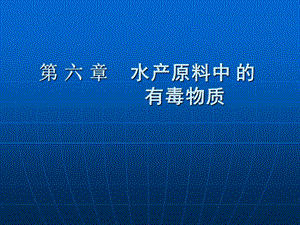 第 六 章　水产原料中 的
有毒物质